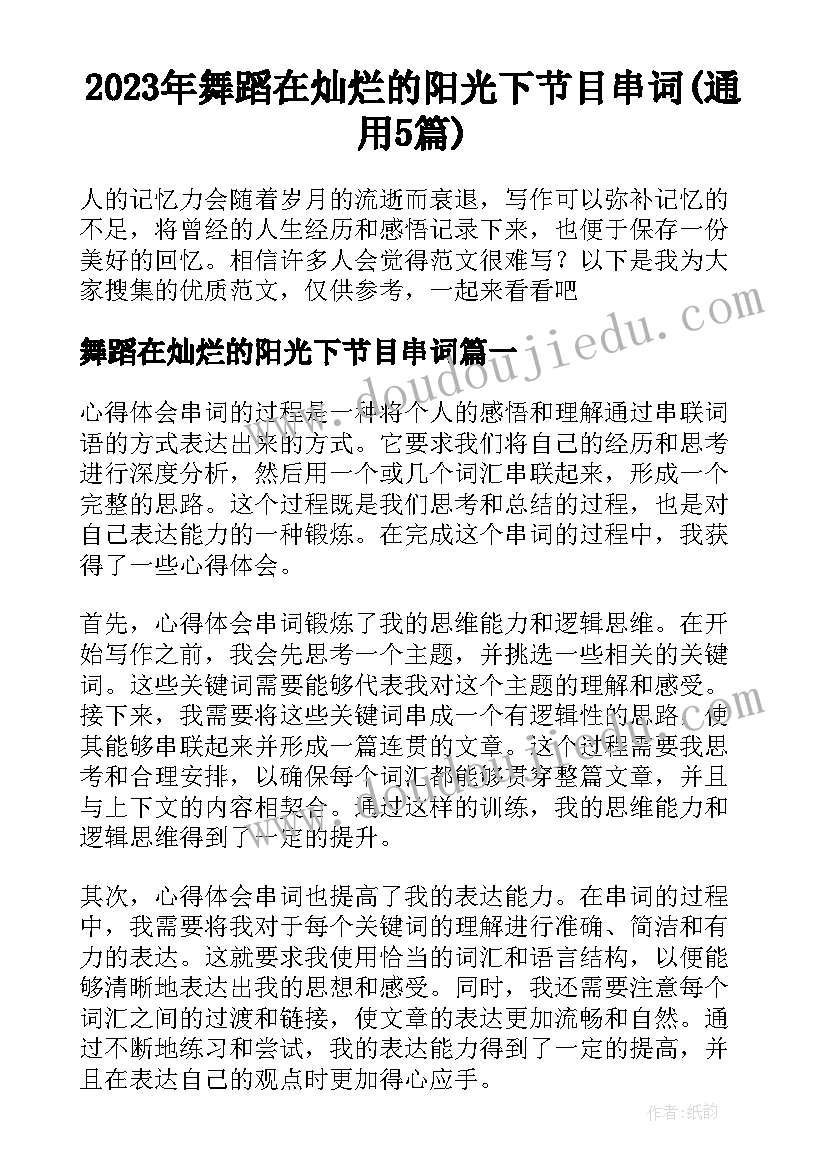 2023年舞蹈在灿烂的阳光下节目串词(通用5篇)

人的记忆力会随着岁月的流逝而衰退，写作可以弥补记忆的不足，将曾经的人生经历和感悟记录下来，也便于保存一份美好的回忆。相信许多人会觉得范文很难写？以下是我为大家搜集的优质范文，仅供参考，一起来看看吧

舞蹈在灿烂的阳光下节目串词篇一

www.doudoujiedu.com

心得体会串词的过程是一种将个人的感悟和理解通过串联词语的方式表达出来的方式。它要求我们将自己的经历和思考进行深度分析，然后用一个或几个词汇串联起来，形成一个完整的思路。这个过程既是我们思考和总结的过程，也是对自己表达能力的一种锻炼。在完成这个串词的过程中，我获得了一些心得体会。

首先，心得体会串词锻炼了我的思维能力和逻辑思维。在开始写作之前，我会先思考一个主题，并挑选一些相关的关键词。这些关键词需要能够代表我对这个主题的理解和感受。接下来，我需要将这些关键词串成一个有逻辑性的思路，使其能够串联起来并形成一篇连贯的文章。这个过程需要我思考和合理安排，以确保每个词汇都能够贯穿整篇文章，并且与上下文的内容相契合。通过这样的训练，我的思维能力和逻辑思维得到了一定的提升。

其次，心得体会串词也提高了我的表达能力。在串词的过程中，我需要将我对于每个关键词的理解进行准确、简洁和有力的表达。这就要求我使用恰当的词汇和语言结构，以便能够清晰地表达出我的思想和感受。同时，我还需要注意每个词汇之间的过渡和链接，使文章的表达更加流畅和自然。通过不断地练习和尝试，我的表达能力得到了一定的提高，并且在表达自己的观点时更加得心应手。

作者：纸韵